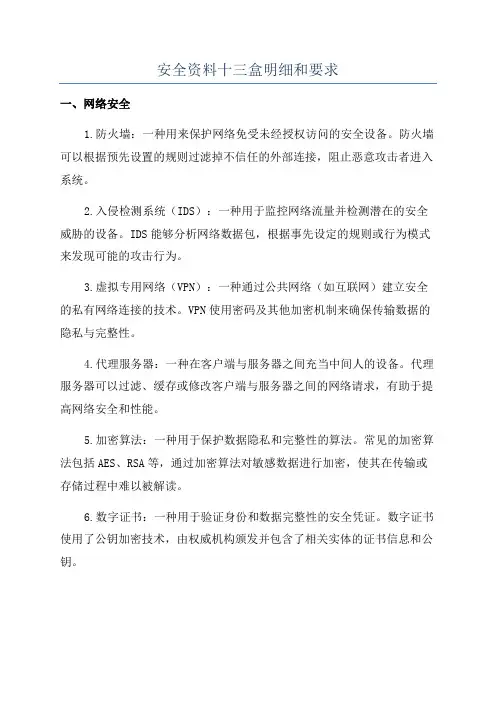 安全资料十三盒明细和要求

一、网络安全

1.防火墙：一种用来保护网络免受未经授权访问的安全设备。防火墙可以根据预先设置的规则过滤掉不信任的外部连接，阻止恶意攻击者进入系统。

2.入侵检测系统（IDS）：一种用于监控网络流量并检测潜在的安全威胁的设备。IDS能够分析网络数据包，根据事先设定的规则或行为模式来发现可能的攻击行为。

3.虚拟专用网络（VPN）：一种通过公共网络（如互联网）建立安全的私有网络连接的技术。VPN使用密码及其他加密机制来确保传输数据的隐私与完整性。

4.代理服务器：一种在客户端与服务器之间充当中间人的设备。代理服务器可以过滤、缓存或修改客户端与服务器之间的网络请求，有助于提高网络安全和性能。

5.加密算法：一种用于保护数据隐私和完整性的算法。常见的加密算法包括AES、RSA等，通过加密算法对敏感数据进行加密，使其在传输或存储过程中难以被解读。

6.数字证书：一种用于验证身份和数据完整性的安全凭证。数字证书使用了公钥加密技术，由权威机构颁发并包含了相关实体的证书信息和公钥。